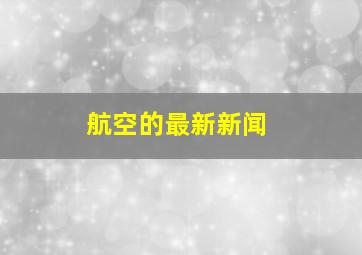 航空的最新新闻